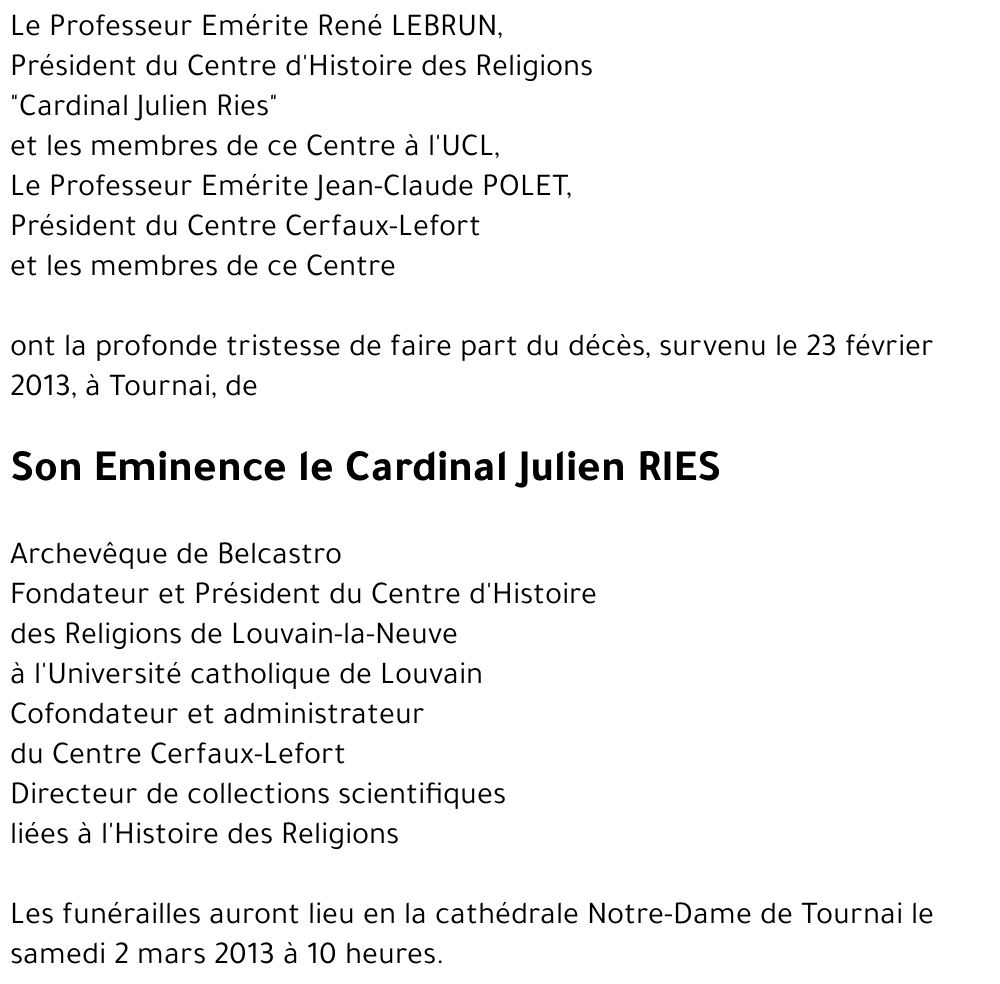 Le Professeur Emérite René LEBRUN,
Président du Centre d'Histoire des Religions
"Cardinal Julien Ries"
et les membres de ce Centre à l'UCL,
Le Professeur Emérite Jean-Claude POLET,
Président du Centre Cerfaux-Lefort
et les membres de ce Centre

ont la profonde tristesse de faire part du décès, survenu le 23 février 2013, à Tournai, de

Son Eminence le Cardinal Julien RIES

Archevêque de Belcastro
Fondateur et Président du Centre d'Histoire
des Religions de Louvain-la-Neuve
à l'Université catholique de Louvain
Cofondateur et administrateur
du Centre Cerfaux-Lefort
Directeur de collections scientifiques
liées à l'Histoire des Religions

Les funérailles auront lieu en la cathédrale Notre-Dame de Tournai le samedi 2 mars 2013 à 10 heures.